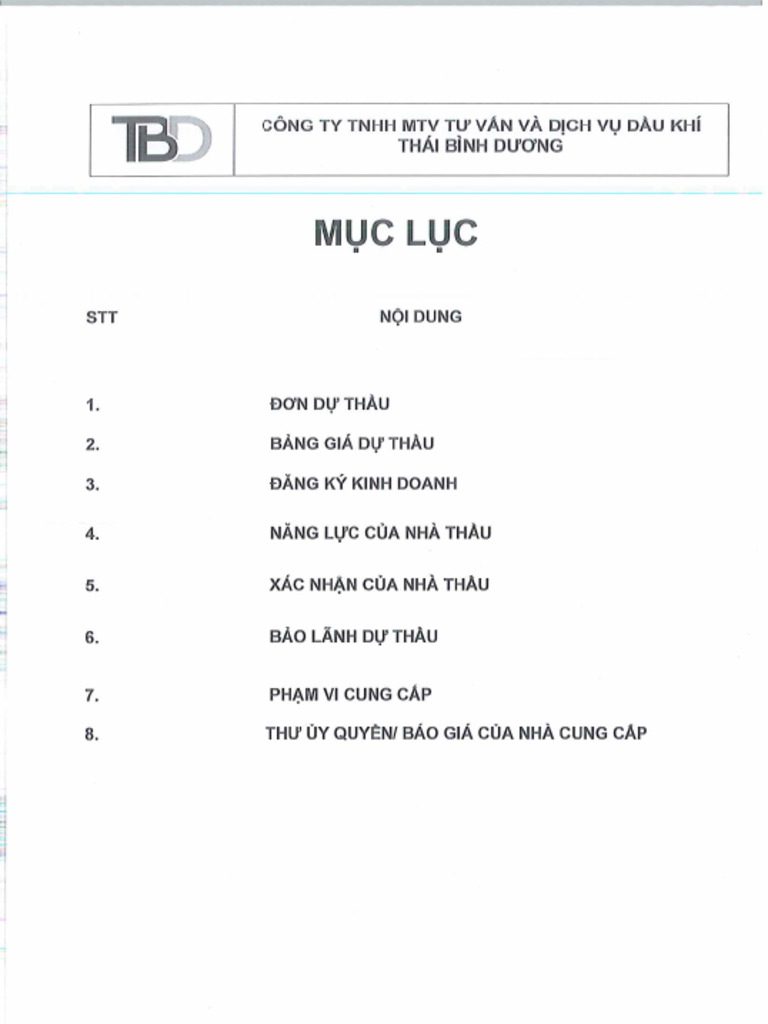 TBD

CÔNG TY TNHH MTV TƯ VẤN VÀ DỊCH VỤ DẦU KHÍ THÁI BÌNH DƯƠNG

MỤC LỤC

| STT | NỘI DUNG |
|---|---|
| 1. | ĐƠN DỰ THẦU |
| 2. | BẢNG GIÁ DỰ THẦU |
| 3. | ĐĂNG KÝ KINH DOANH |
| 4. | NĂNG LỰC CỦA NHÀ THẦU |
| 5. | XÁC NHẬN CỦA NHÀ THẦU |
| 6. | BẢO LÃNH DỰ THẦU |
| 7. | PHẠM VI CUNG CẤP |
| 8. | THƯ ỦY QUYỀN/ BÁO GIÁ CỦA NHÀ CUNG CẤP |